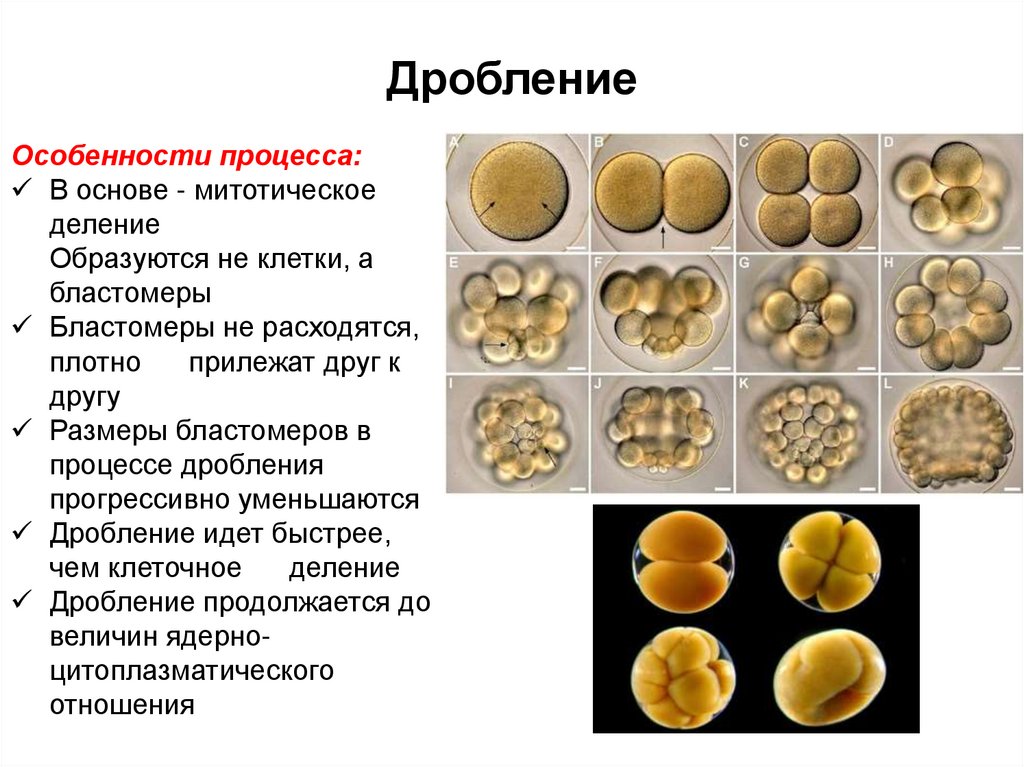 Дробление

Особенности процесса:
✓ В основе - митотическое деление
Образуются не клетки, а бластомеры
✓ Бластомеры не расходятся, плотно прилежат друг к другу
✓ Размеры бластомеров в процессе дробления прогрессивно уменьшаются
✓ Дробление идет быстрее, чем клеточное деление
✓ Дробление продолжается до величин ядерно-цитоплазматического отношения

A B C D
E F G H
I J K L